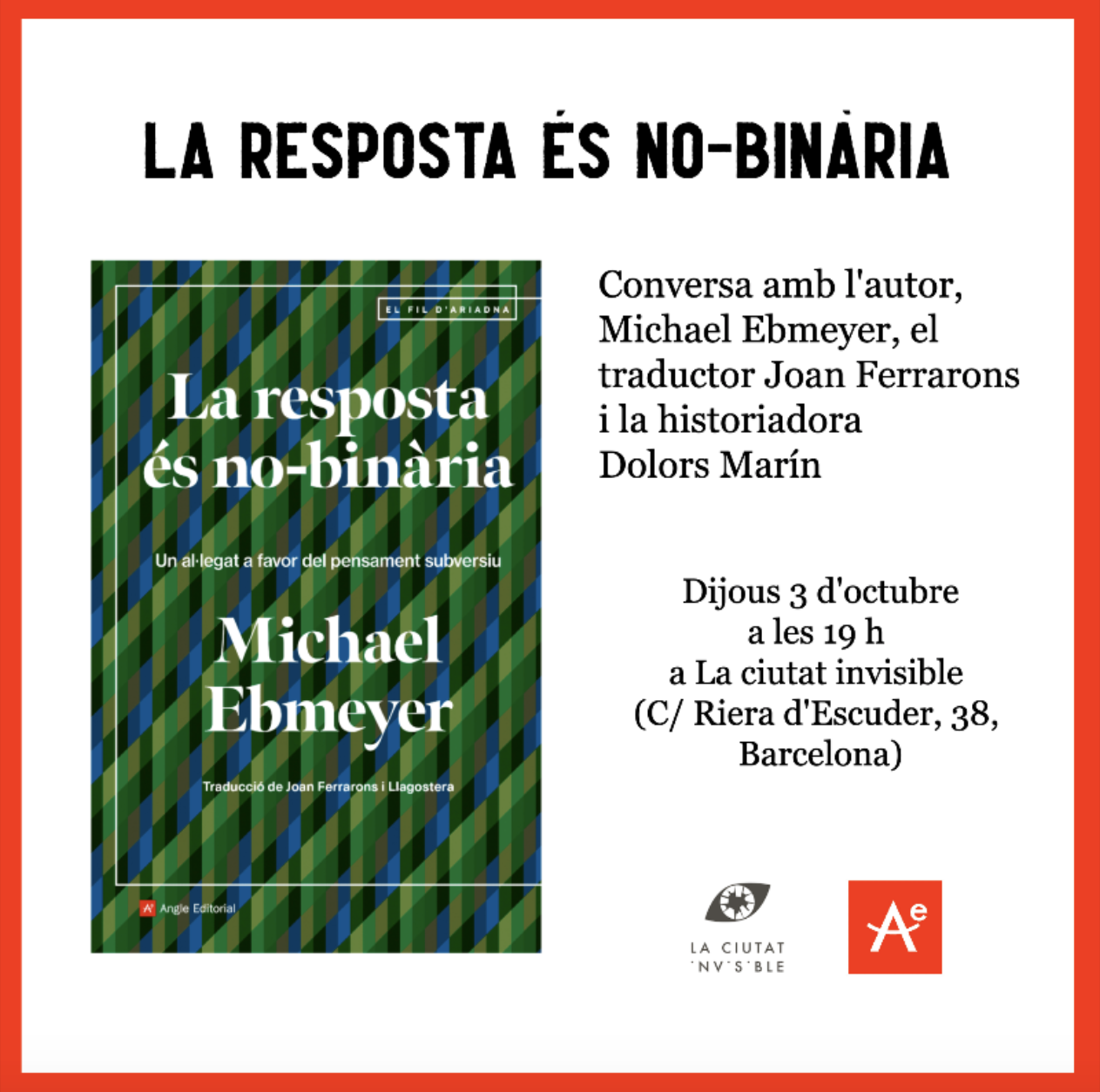 LA RESPOSTA ÉS NO-BINÀRIA

EL FIL D'ARIADNA

La resposta és no-binària

Un al·legat a favor del pensament subversiu

Michael Ebmeyer

Traducció de Joan Ferrarons i Llagostera

Angle Editorial

Conversa amb l'autor, Michael Ebmeyer, el traductor Joan Ferrarons i la historiadora Dolors Marín

Dijous 3 d'octubre
a les 19 h
a La ciutat invisible
(C/ Riera d'Escuder, 38,
Barcelona)

LA CIUTAT
'NV'S'BLE

Ae